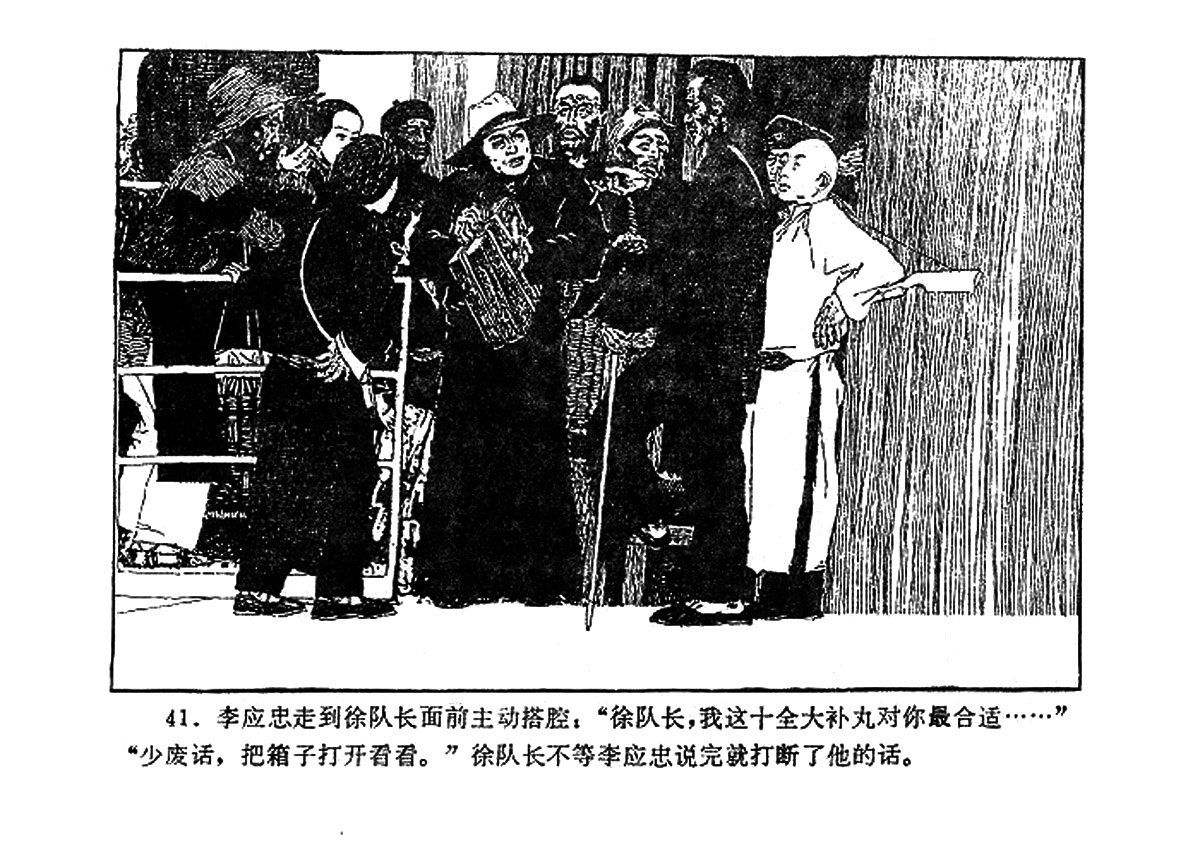 41.李应忠走到徐队长面前主动搭腔:“徐队长,我这十全大补丸对你最合适……”“少废话,把箱子打开看看。”徐队长不等李应忠说完就打断了他的话。